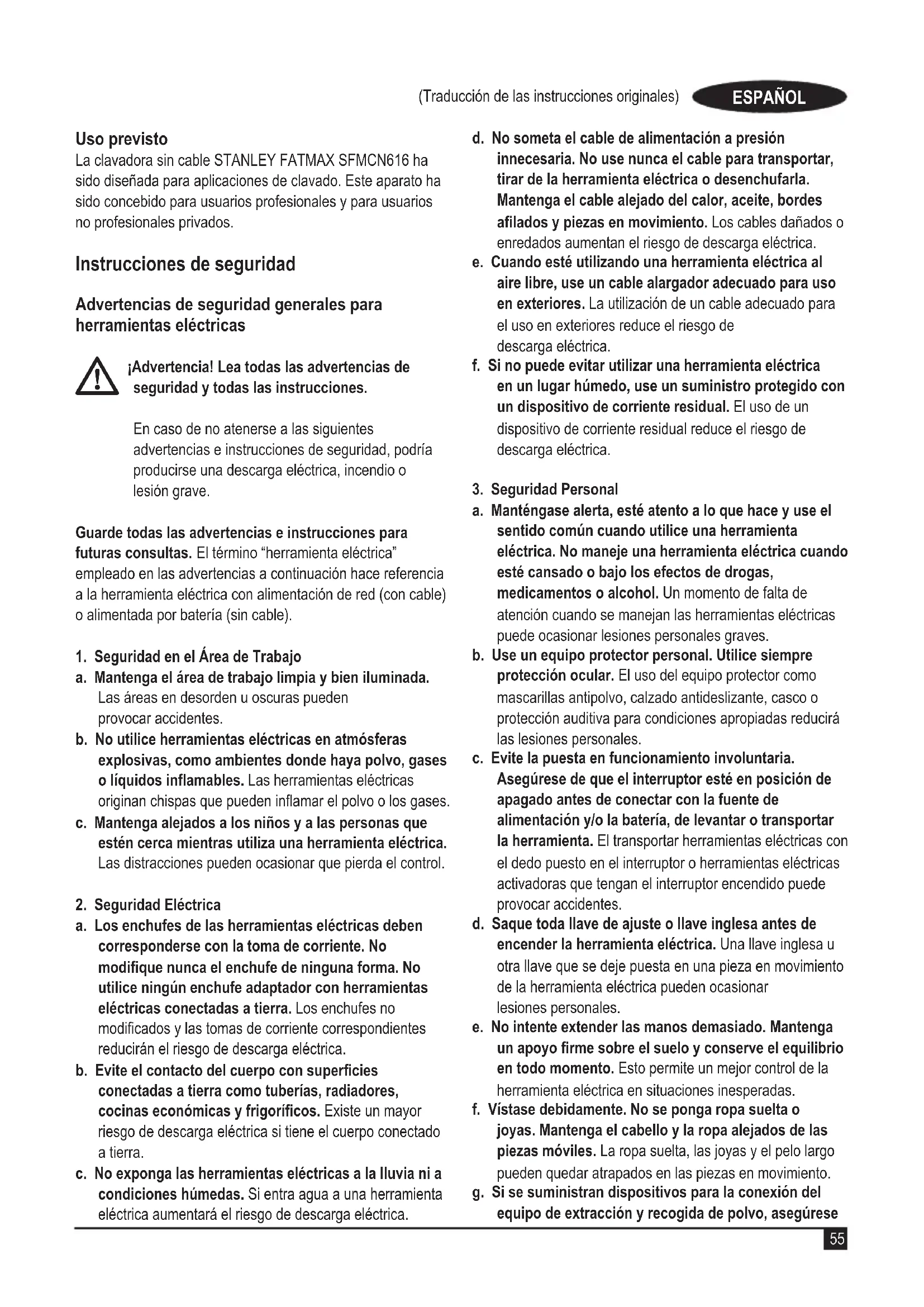 (Traducción de las instrucciones originales) ESPAÑOL

Uso previsto
La clavadora sin cable STANLEY FATMAX SFMCN616 ha sido diseñada para aplicaciones de clavado. Este aparato ha sido concebido para usuarios profesionales y para usuarios no profesionales privados.

Instrucciones de seguridad

Advertencias de seguridad generales para herramientas eléctricas

¡Advertencia! Lea todas las advertencias de seguridad y todas las instrucciones.

En caso de no atenerse a las siguientes advertencias e instrucciones de seguridad, podría producirse una descarga eléctrica, incendio o lesión grave.

Guarde todas las advertencias e instrucciones para futuras consultas. El término "herramienta eléctrica" empleado en las advertencias a continuación hace referencia a la herramienta eléctrica con alimentación de red (con cable) o alimentada por batería (sin cable).

1. Seguridad en el Área de Trabajo
a. Mantenga el área de trabajo limpia y bien iluminada. Las áreas en desorden u oscuras pueden provocar accidentes.
b. No utilice herramientas eléctricas en atmósferas explosivas, como ambientes donde haya polvo, gases o líquidos inflamables. Las herramientas eléctricas originan chispas que pueden inflamar el polvo o los gases.
c. Mantenga alejados a los niños y a las personas que estén cerca mientras utiliza una herramienta eléctrica. Las distracciones pueden ocasionar que pierda el control.

2. Seguridad Eléctrica
a. Los enchufes de las herramientas eléctricas deben corresponderse con la toma de corriente. No modifique nunca el enchufe de ninguna forma. No utilice ningún enchufe adaptador con herramientas eléctricas conectadas a tierra. Los enchufes no modificados y las tomas de corriente correspondientes reducirán el riesgo de descarga eléctrica.
b. Evite el contacto del cuerpo con superficies conectadas a tierra como tuberías, radiadores, cocinas económicas y frigoríficos. Existe un mayor riesgo de descarga eléctrica si tiene el cuerpo conectado a tierra.
c. No exponga las herramientas eléctricas a la lluvia ni a condiciones húmedas. Si entra agua a una herramienta eléctrica aumentará el riesgo de descarga eléctrica.
d. No someta el cable de alimentación a presión innecesaria. No use nunca el cable para transportar, tirar de la herramienta eléctrica o desenchufarla. Mantenga el cable alejado del calor, aceite, bordes afilados y piezas en movimiento. Los cables dañados o enredados aumentan el riesgo de descarga eléctrica.
e. Cuando esté utilizando una herramienta eléctrica al aire libre, use un cable alargador adecuado para uso en exteriores. La utilización de un cable adecuado para el uso en exteriores reduce el riesgo de descarga eléctrica.
f. Si no puede evitar utilizar una herramienta eléctrica en un lugar húmedo, use un suministro protegido con un dispositivo de corriente residual. El uso de un dispositivo de corriente residual reduce el riesgo de descarga eléctrica.

3. Seguridad Personal
a. Manténgase alerta, esté atento a lo que hace y use el sentido común cuando utilice una herramienta eléctrica. No maneje una herramienta eléctrica cuando esté cansado o bajo los efectos de drogas, medicamentos o alcohol. Un momento de falta de atención cuando se manejan las herramientas eléctricas puede ocasionar lesiones personales graves.
b. Use un equipo protector personal. Utilice siempre protección ocular. El uso del equipo protector como mascarillas antipolvo, calzado antideslizante, casco o protección auditiva para condiciones apropiadas reducirá las lesiones personales.
c. Evite la puesta en funcionamiento involuntaria. Asegúrese de que el interruptor esté en posición de apagado antes de conectar con la fuente de alimentación y/o la batería, de levantar o transportar la herramienta. El transportar herramientas eléctricas con el dedo puesto en el interruptor o herramientas eléctricas activadoras que tengan el interruptor encendido puede provocar accidentes.
d. Saque toda llave de ajuste o llave inglesa antes de encender la herramienta eléctrica. Una llave inglesa u otra llave que se deje puesta en una pieza en movimiento de la herramienta eléctrica pueden ocasionar lesiones personales.
e. No intente extender las manos demasiado. Mantenga un apoyo firme sobre el suelo y conserve el equilibrio en todo momento. Esto permite un mejor control de la herramienta eléctrica en situaciones inesperadas.
f. Vístase debidamente. No se ponga ropa suelta o joyas. Mantenga el cabello y la ropa alejados de las piezas móviles. La ropa suelta, las joyas y el pelo largo pueden quedar atrapados en las piezas en movimiento.
g. Si se suministran dispositivos para la conexión del equipo de extracción y recogida de polvo, asegúrese

55